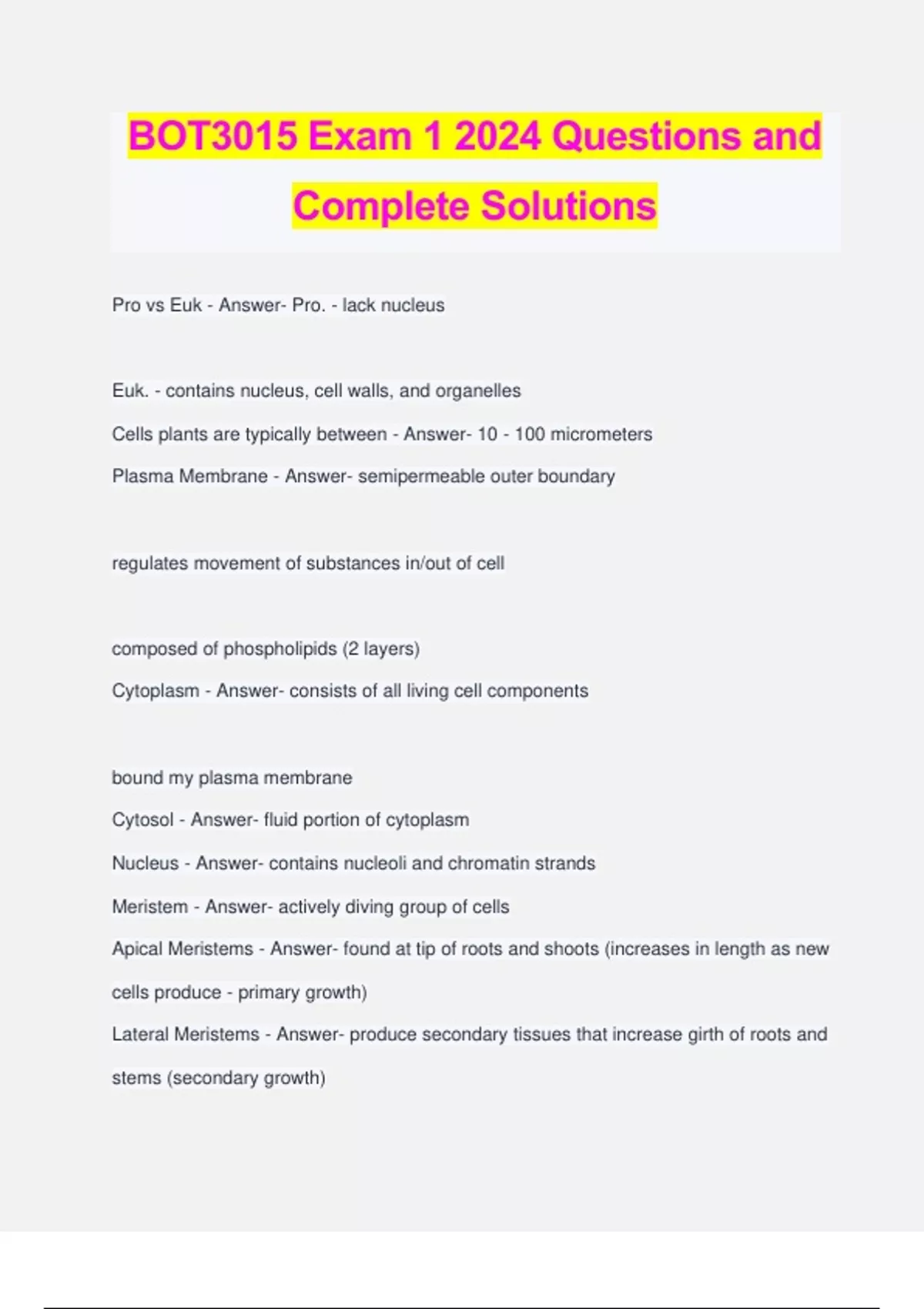 BOT3015 Exam 1 2024 Questions and Complete Solutions

Pro vs Euk - Answer- Pro. - lack nucleus

Euk. - contains nucleus, cell walls, and organelles

Cells plants are typically between - Answer- 10 - 100 micrometers

Plasma Membrane - Answer- semipermeable outer boundary

regulates movement of substances in/out of cell

composed of phospholipids (2 layers)

Cytoplasm - Answer- consists of all living cell components

bound my plasma membrane

Cytosol - Answer- fluid portion of cytoplasm

Nucleus - Answer- contains nucleoli and chromatin strands

Meristem - Answer- actively diving group of cells

Apical Meristems - Answer- found at tip of roots and shoots (increases in length as new cells produce - primary growth)

Lateral Meristems - Answer- produce secondary tissues that increase girth of roots and stems (secondary growth)